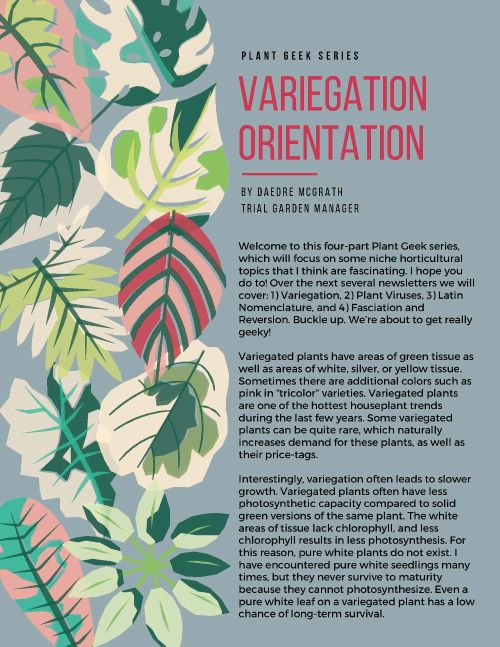 PLANT GEEK SERIES

VARIEGATION ORIENTATION

BY DAEDRE MCGRATH
TRIAL GARDEN MANAGER

Welcome to this four-part Plant Geek series, which will focus on some niche horticultural topics that I think are fascinating. I hope you do to! Over the next several newsletters we will cover: 1) Variegation, 2) Plant Viruses, 3) Latin Nomenclature, and 4) Fasciation and Reversion. Buckle up. We're about to get really geeky!

Variegated plants have areas of green tissue as well as areas of white, silver, or yellow tissue. Sometimes there are additional colors such as pink in "tricolor" varieties. Variegated plants are one of the hottest houseplant trends during the last few years. Some variegated plants can be quite rare, which naturally increases demand for these plants, as well as their price-tags.

Interestingly, variegation often leads to slower growth. Variegated plants often have less photosynthetic capacity compared to solid green versions of the same plant. The white areas of tissue lack chlorophyll, and less chlorophyll results in less photosynthesis. For this reason, pure white plants do not exist. I have encountered pure white seedlings many times, but they never survive to maturity because they cannot photosynthesize. Even a pure white leaf on a variegated plant has a low chance of long-term survival.